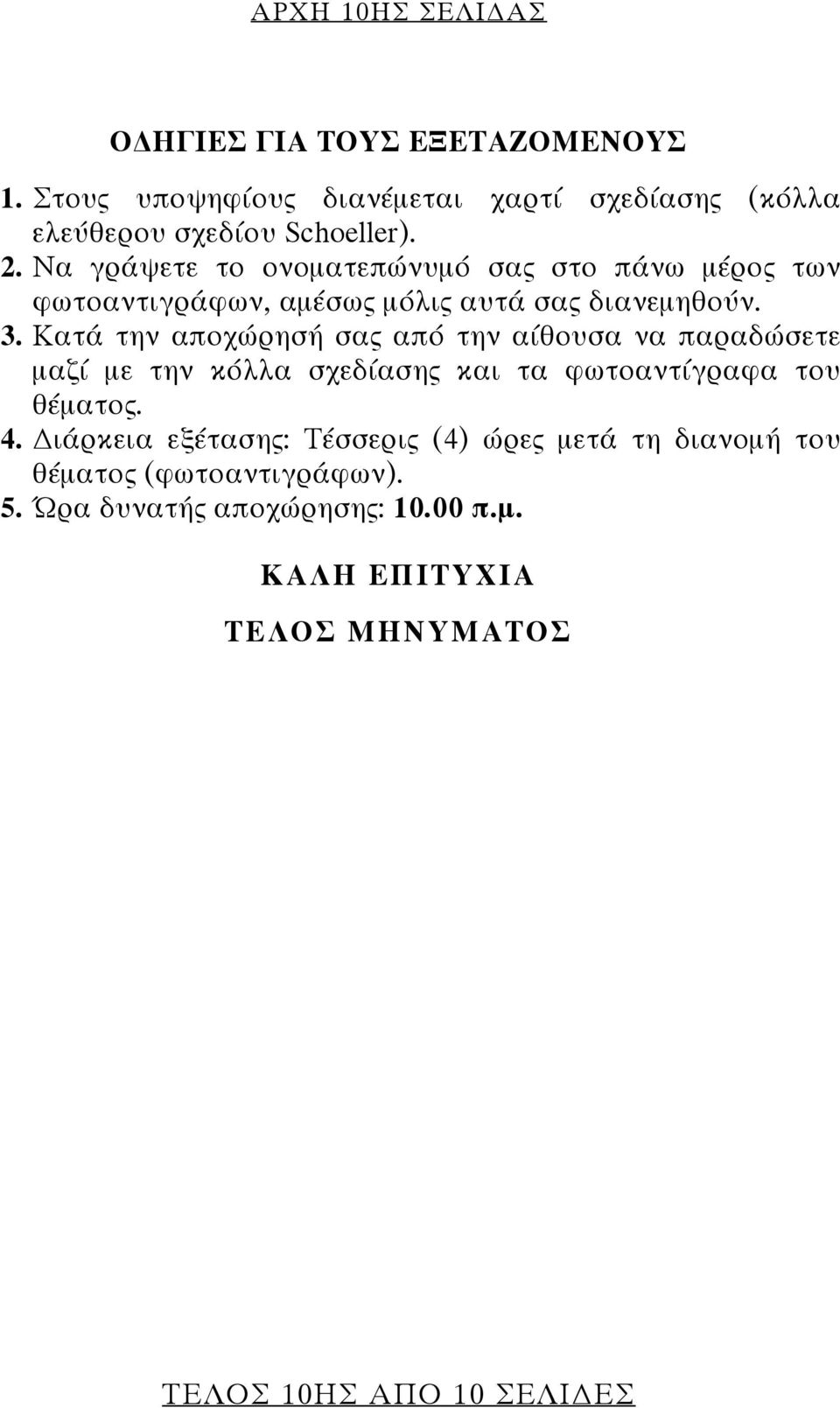 ΑΡΧΗ 10ΗΣ ΣΕΛΙΔΑΣ

ΟΔΗΓΙΕΣ ΓΙΑ ΤΟΥΣ ΕΞΕΤΑΖΟΜΕΝΟΥΣ

1. Στους υποψηφίους διανέμεται χαρτί σχεδίασης (κόλλα ελεύθερου σχεδίου Schoeller).
2. Να γράψετε το ονοματεπώνυμό σας στο πάνω μέρος των φωτοαντιγράφων, αμέσως μόλις αυτά σας διανεμηθούν.
3. Κατά την αποχώρησή σας από την αίθουσα να παραδώσετε μαζί με την κόλλα σχεδίασης και τα φωτοαντίγραφα του θέματος.
4. Διάρκεια εξέτασης: Τέσσερις (4) ώρες μετά τη διανομή του θέματος (φωτοαντιγράφων).
5. Ώρα δυνατής αποχώρησης: 10.00 π.μ.

ΚΑΛΗ ΕΠΙΤΥΧΙΑ

ΤΕΛΟΣ ΜΗΝΥΜΑΤΟΣ

ΤΕΛΟΣ 10ΗΣ ΑΠΟ 10 ΣΕΛΙΔΕΣ